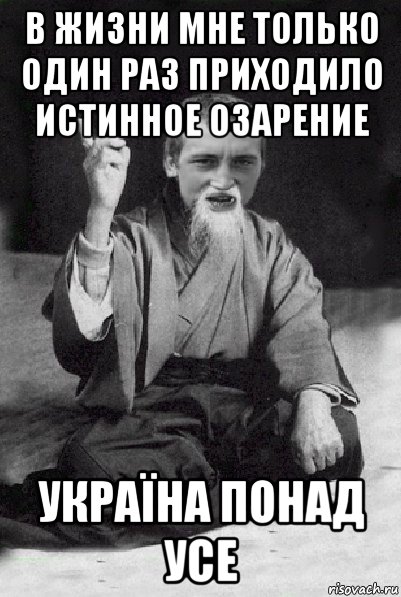 В ЖИЗНИ МНЕ ТОЛЬКО ОДИН РАЗ ПРИХОДИЛО ИСТИННОЕ ОЗАРЕНИЕ

УКРАЇНА ПОНАД УСЕ

risovach.ru